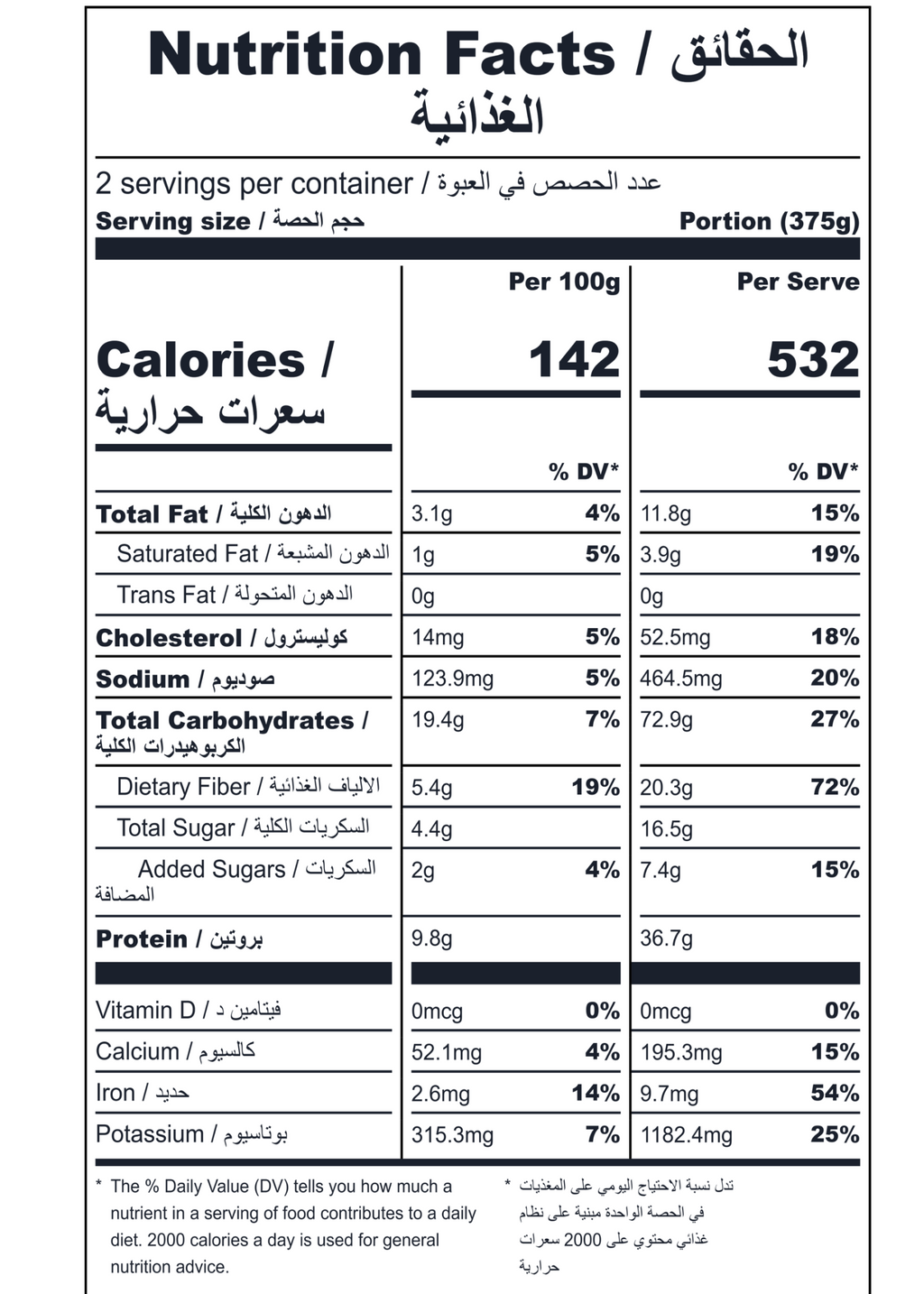 Nutrition Facts / الحقائق الغذائية

2 servings per container / عدد الحصص في العبوة
Serving size / حجم الحصة Portion (375g)

| | Per 100g | | Per Serve | |
|---|---|---|---|---|
| Calories / سعرات حرارية | 142 | | 532 | |
| | | % DV* | | % DV* |
| Total Fat / الدهون الكلية | 3.1g | 4% | 11.8g | 15% |
| Saturated Fat / الدهون المشبعة | 1g | 5% | 3.9g | 19% |
| Trans Fat / الدهون المتحولة | 0g | | 0g | |
| Cholesterol / كوليسترول | 14mg | 5% | 52.5mg | 18% |
| Sodium / صوديوم | 123.9mg | 5% | 464.5mg | 20% |
| Total Carbohydrates / الكربوهيدرات الكلية | 19.4g | 7% | 72.9g | 27% |
| Dietary Fiber / الالياف الغذائية | 5.4g | 19% | 20.3g | 72% |
| Total Sugar / السكريات الكلية | 4.4g | | 16.5g | |
| Added Sugars / السكريات المضافة | 2g | 4% | 7.4g | 15% |
| Protein / بروتين | 9.8g | | 36.7g | |
| Vitamin D / فيتامين د | 0mcg | 0% | 0mcg | 0% |
| Calcium / كالسيوم | 52.1mg | 4% | 195.3mg | 15% |
| Iron / حديد | 2.6mg | 14% | 9.7mg | 54% |
| Potassium / بوتاسيوم | 315.3mg | 7% | 1182.4mg | 25% |

* The % Daily Value (DV) tells you how much a nutrient in a serving of food contributes to a daily diet. 2000 calories a day is used for general nutrition advice.

* تدل نسبة الاحتياج اليومي على المغذيات في الحصة الواحدة مبنية على نظام غذائي محتوي على 2000 سعرات حرارية